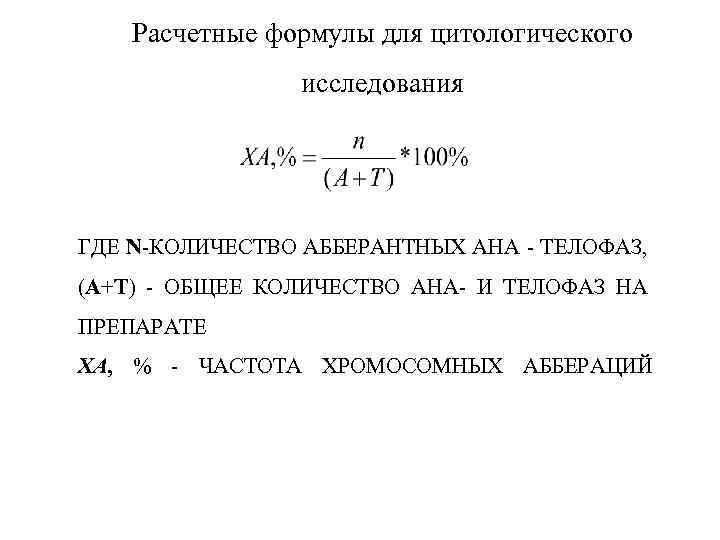 Расчетные формулы для цитологического исследования

$XA,\% = \frac{n}{(A+T)} * 100\%$

ГДЕ N-КОЛИЧЕСТВО АББЕРАНТНЫХ АНА - ТЕЛОФАЗ,
(А+Т) - ОБЩЕЕ КОЛИЧЕСТВО АНА- И ТЕЛОФАЗ НА ПРЕПАРАТЕ
ХА, % - ЧАСТОТА ХРОМОСОМНЫХ АББЕРАЦИЙ